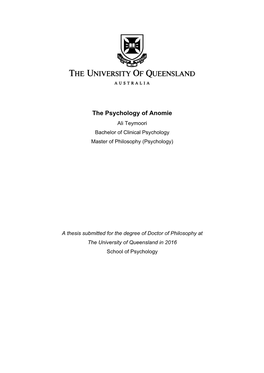 THE UNIVERSITY OF QUEENSLAND
AUSTRALIA

The Psychology of Anomie
Ali Teymoori
Bachelor of Clinical Psychology
Master of Philosophy (Psychology)

A thesis submitted for the degree of Doctor of Philosophy at
The University of Queensland in 2016
School of Psychology